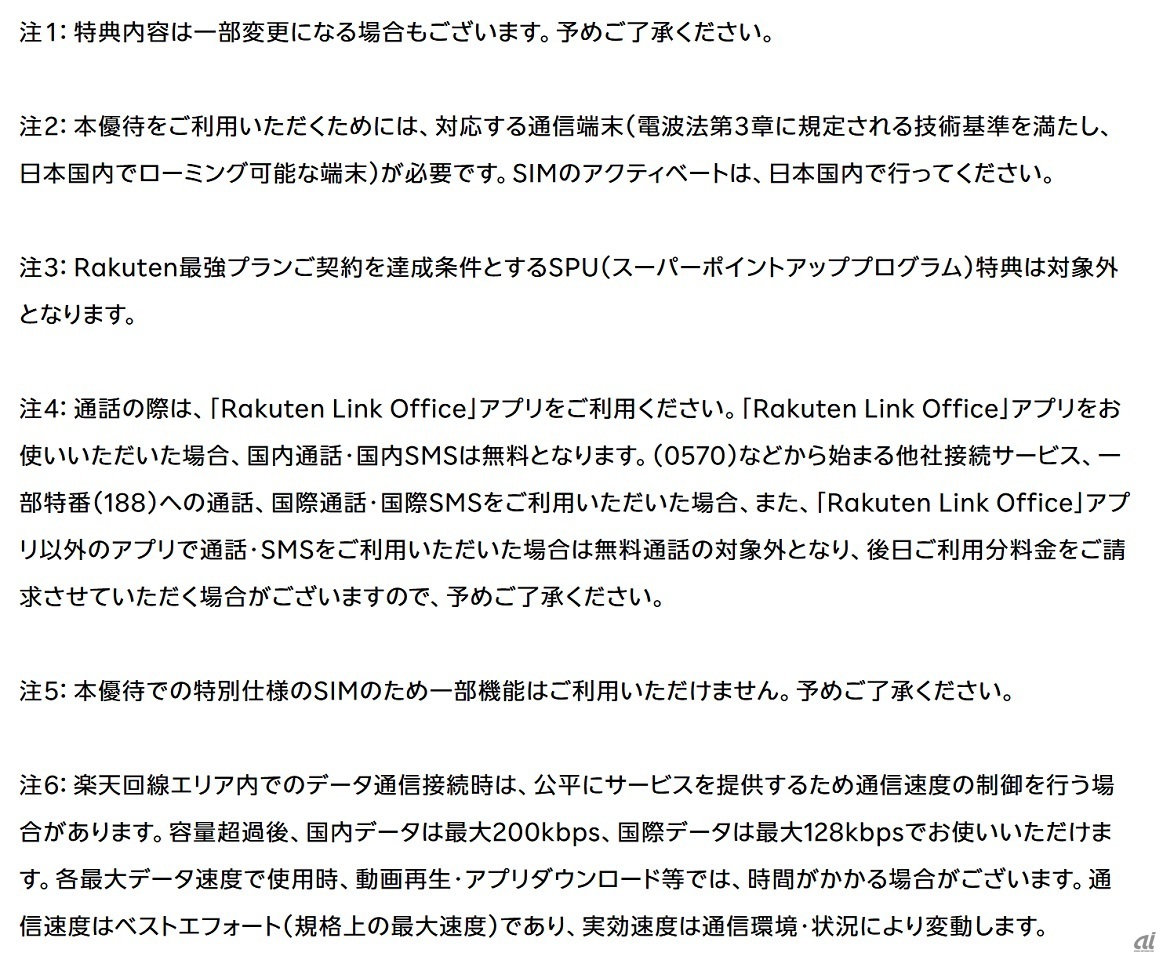 注1: 特典内容は一部変更になる場合もございます。予めご了承ください。

注2: 本優待をご利用いただくためには、対応する通信端末(電波法第3章に規定される技術基準を満たし、日本国内でローミング可能な端末)が必要です。SIMのアクティベートは、日本国内で行ってください。

注3: Rakuten最強プランご契約を達成条件とするSPU(スーパーポイントアッププログラム)特典は対象外となります。

注4: 通話の際は、「Rakuten Link Office」アプリをご利用ください。「Rakuten Link Office」アプリをお使いいただいた場合、国内通話・国内SMSは無料となります。(0570)などから始まる他社接続サービス、一部特番(188)への通話、国際通話・国際SMSをご利用いただいた場合、また、「Rakuten Link Office」アプリ以外のアプリで通話・SMSをご利用いただいた場合は無料通話の対象外となり、後日ご利用分料金をご請求させていただく場合がございますので、予めご了承ください。

注5: 本優待での特別仕様のSIMのため一部機能はご利用いただけません。予めご了承ください。

注6: 楽天回線エリア内でのデータ通信接続時は、公平にサービスを提供するため通信速度の制御を行う場合があります。容量超過後、国内データは最大200kbps、国際データは最大128kbpsでお使いいただけます。各最大データ速度で使用時、動画再生・アプリダウンロード等では、時間がかかる場合がございます。通信速度はベストエフォート(規格上の最大速度)であり、実効速度は通信環境・状況により変動します。

ai